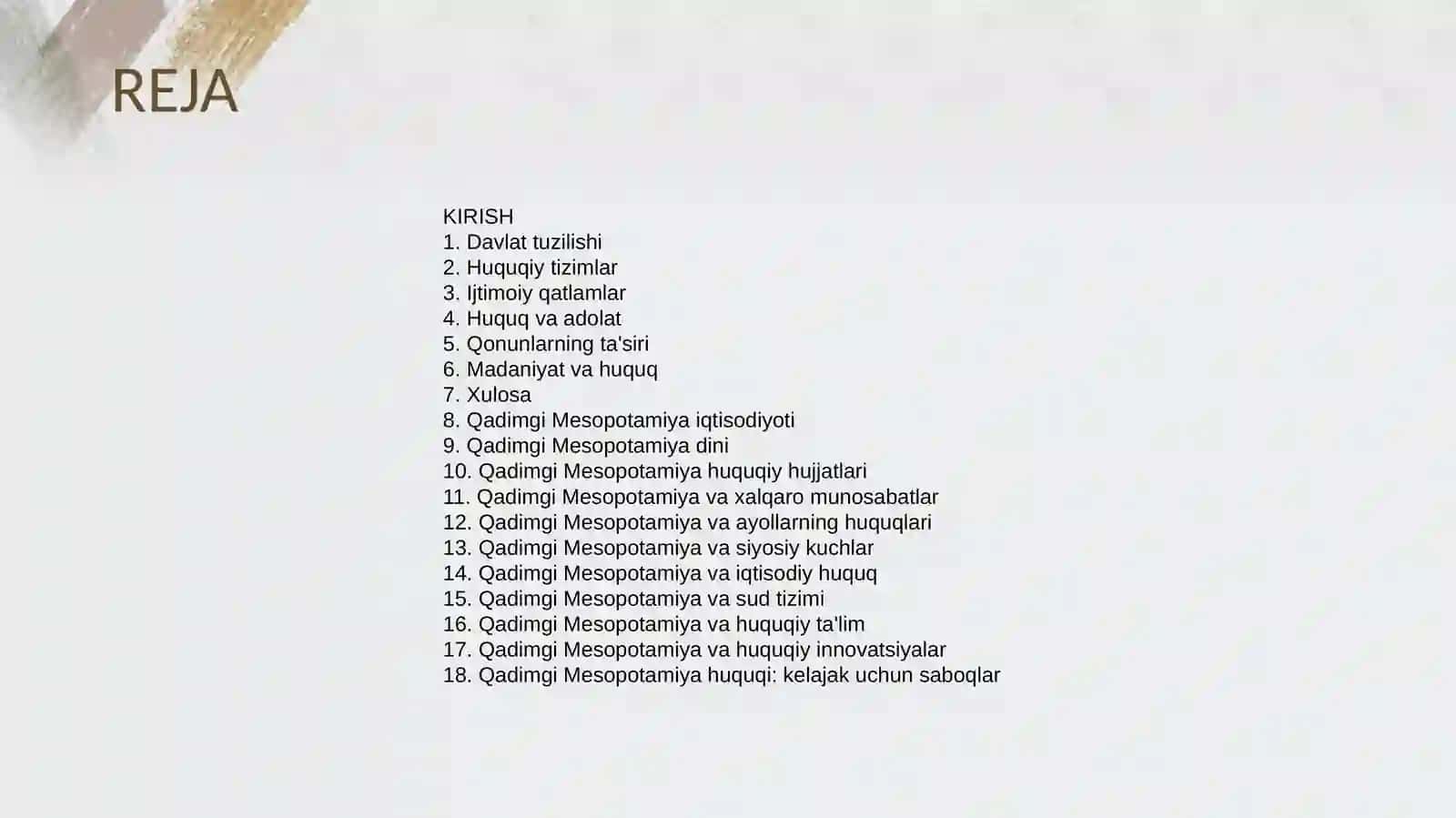 REJA

KIRISH
1. Davlat tuzilishi
2. Huquqiy tizimlar
3. Ijtimoiy qatlamlar
4. Huquq va adolat
5. Qonunlarning ta'siri
6. Madaniyat va huquq
7. Xulosa
8. Qadimgi Mesopotamiya iqtisodiyoti
9. Qadimgi Mesopotamiya dini
10. Qadimgi Mesopotamiya huquqiy hujjatlari
11. Qadimgi Mesopotamiya va xalqaro munosabatlar
12. Qadimgi Mesopotamiya va ayollarning huquqlari
13. Qadimgi Mesopotamiya va siyosiy kuchlar
14. Qadimgi Mesopotamiya va iqtisodiy huquq
15. Qadimgi Mesopotamiya va sud tizimi
16. Qadimgi Mesopotamiya va huquqiy ta'lim
17. Qadimgi Mesopotamiya va huquqiy innovatsiyalar
18. Qadimgi Mesopotamiya huquqi: kelajak uchun saboqlar